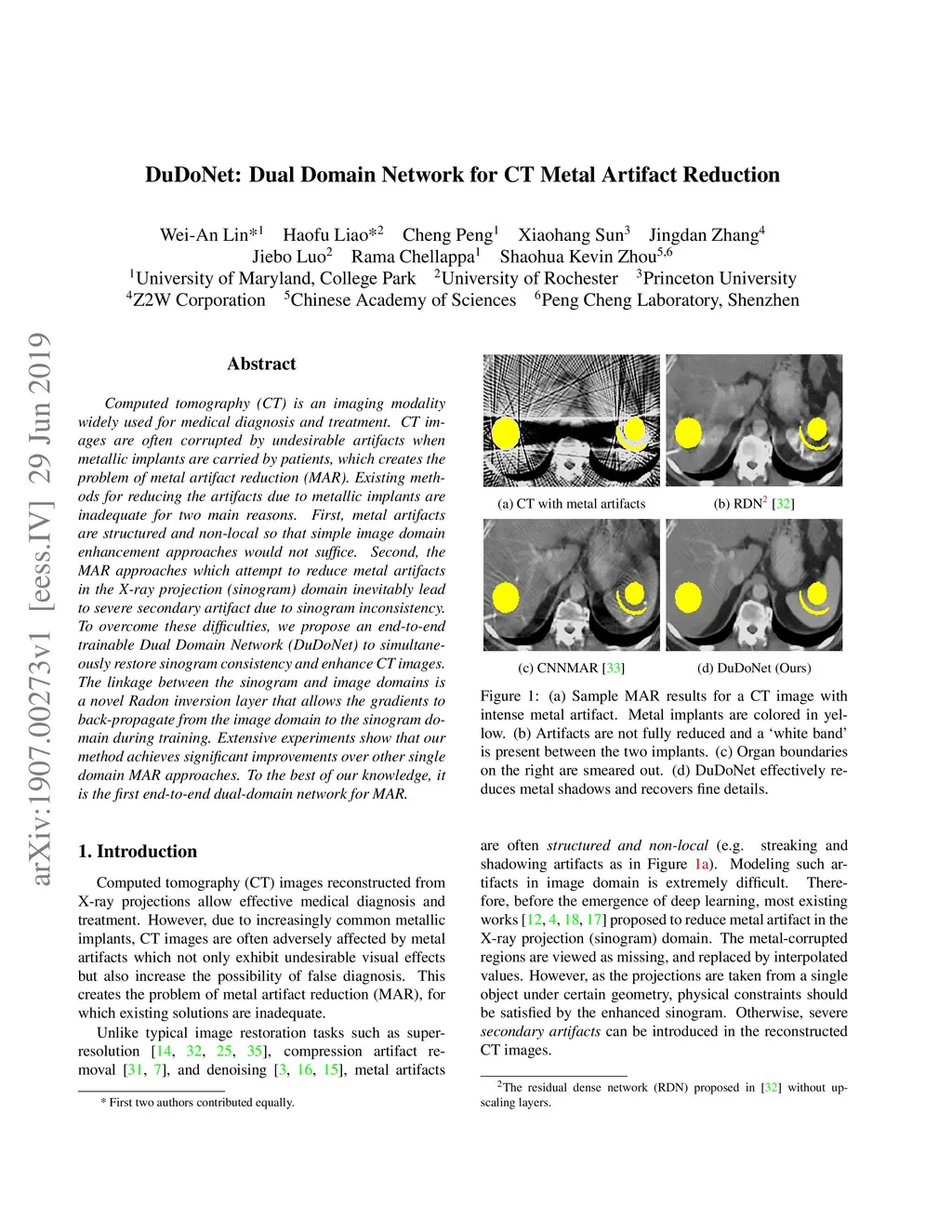 DuDoNet: Dual Domain Network for CT Metal Artifact Reduction

Wei-An Lin*$^1$ Haofu Liao*$^2$ Cheng Peng$^1$ Xiaohang Sun$^3$ Jingdan Zhang$^4$
Jiebo Luo$^2$ Rama Chellappa$^1$ Shaohua Kevin Zhou$^{5,6}$
$^1$University of Maryland, College Park $^2$University of Rochester $^3$Princeton University
$^4$Z2W Corporation $^5$Chinese Academy of Sciences $^6$Peng Cheng Laboratory, Shenzhen

arXiv:1907.00273v1 [eess.IV] 29 Jun 2019

Abstract

Computed tomography (CT) is an imaging modality widely used for medical diagnosis and treatment. CT images are often corrupted by undesirable artifacts when metallic implants are carried by patients, which creates the problem of metal artifact reduction (MAR). Existing methods for reducing the artifacts due to metallic implants are inadequate for two main reasons. First, metal artifacts are structured and non-local so that simple image domain enhancement approaches would not suffice. Second, the MAR approaches which attempt to reduce metal artifacts in the X-ray projection (sinogram) domain inevitably lead to severe secondary artifact due to sinogram inconsistency. To overcome these difficulties, we propose an end-to-end trainable Dual Domain Network (DuDoNet) to simultaneously restore sinogram consistency and enhance CT images. The linkage between the sinogram and image domains is a novel Radon inversion layer that allows the gradients to back-propagate from the image domain to the sinogram domain during training. Extensive experiments show that our method achieves significant improvements over other single domain MAR approaches. To the best of our knowledge, it is the first end-to-end dual-domain network for MAR.

1. Introduction

Computed tomography (CT) images reconstructed from X-ray projections allow effective medical diagnosis and treatment. However, due to increasingly common metallic implants, CT images are often adversely affected by metal artifacts which not only exhibit undesirable visual effects but also increase the possibility of false diagnosis. This creates the problem of metal artifact reduction (MAR), for which existing solutions are inadequate.

Unlike typical image restoration tasks such as super-resolution [14, 32, 25, 35], compression artifact removal [31, 7], and denoising [3, 16, 15], metal artifacts

* First two authors contributed equally.

(a) CT with metal artifacts
(b) RDN$^2$ [32]
(c) CNNMAR [33]
(d) DuDoNet (Ours)

Figure 1: (a) Sample MAR results for a CT image with intense metal artifact. Metal implants are colored in yellow. (b) Artifacts are not fully reduced and a ‘white band’ is present between the two implants. (c) Organ boundaries on the right are smeared out. (d) DuDoNet effectively reduces metal shadows and recovers fine details.

are often structured and non-local (e.g. streaking and shadowing artifacts as in Figure 1a). Modeling such artifacts in image domain is extremely difficult. Therefore, before the emergence of deep learning, most existing works [12, 4, 18, 17] proposed to reduce metal artifact in the X-ray projection (sinogram) domain. The metal-corrupted regions are viewed as missing, and replaced by interpolated values. However, as the projections are taken from a single object under certain geometry, physical constraints should be satisfied by the enhanced sinogram. Otherwise, severe secondary artifacts can be introduced in the reconstructed CT images.

$^2$The residual dense network (RDN) proposed in [32] without upscaling layers.